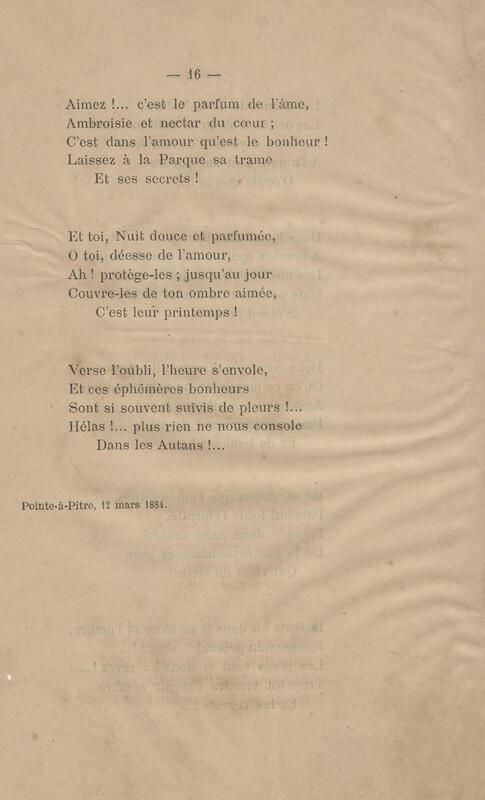 — 16 —

Aimez !... c'est le parfum de l'âme,
Ambroisie et nectar du cœur ;
C'est dans l'amour qu'est le bonheur !
Laissez à la Parque sa trame
Et ses secrets !

Et toi, Nuit douce et parfumée,
O toi, déesse de l'amour,
Ah ! protège-les ; jusqu'au jour
Couvre-les de ton ombre aimée,
C'est leur printemps !

Verse l'oubli, l'heure s'envole,
Et ces éphémères bonheurs
Sont si souvent suivis de pleurs !...
Hélas !... plus rien ne nous console
Dans les Autans !...

Pointe-à-Pitre, 12 mars 1884.